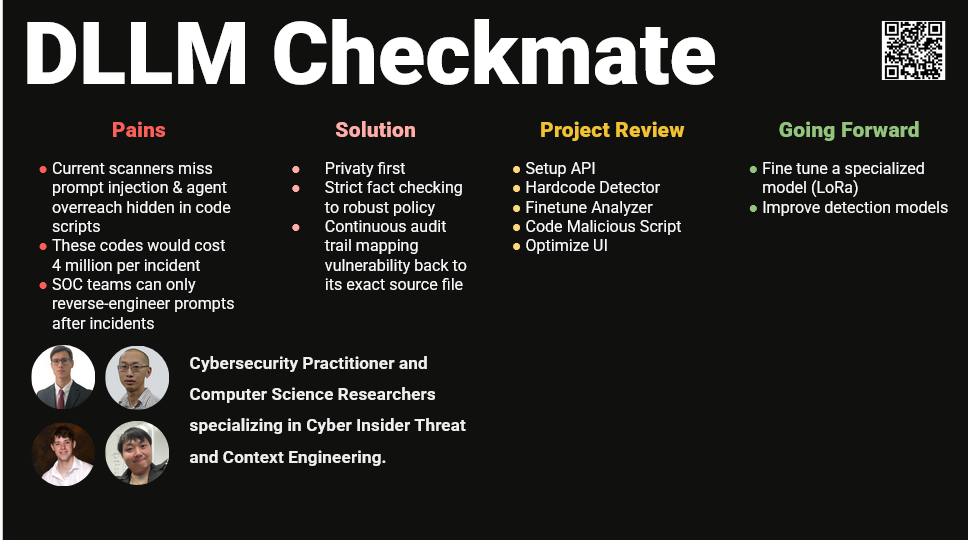 DLLM Checkmate

Pains

• Current scanners miss prompt injection & agent overreach hidden in code scripts
• These codes would cost 4 million per incident
• SOC teams can only reverse-engineer prompts after incidents

Solution

• Privaty first
• Strict fact checking to robust policy
• Continuous audit trail mapping vulnerability back to its exact source file

Project Review

• Setup API
• Hardcode Detector
• Finetune Analyzer
• Code Malicious Script
• Optimize UI

Going Forward

• Fine tune a specialized model (LoRa)
• Improve detection models

Cybersecurity Practitioner and Computer Science Researchers specializing in Cyber Insider Threat and Context Engineering.